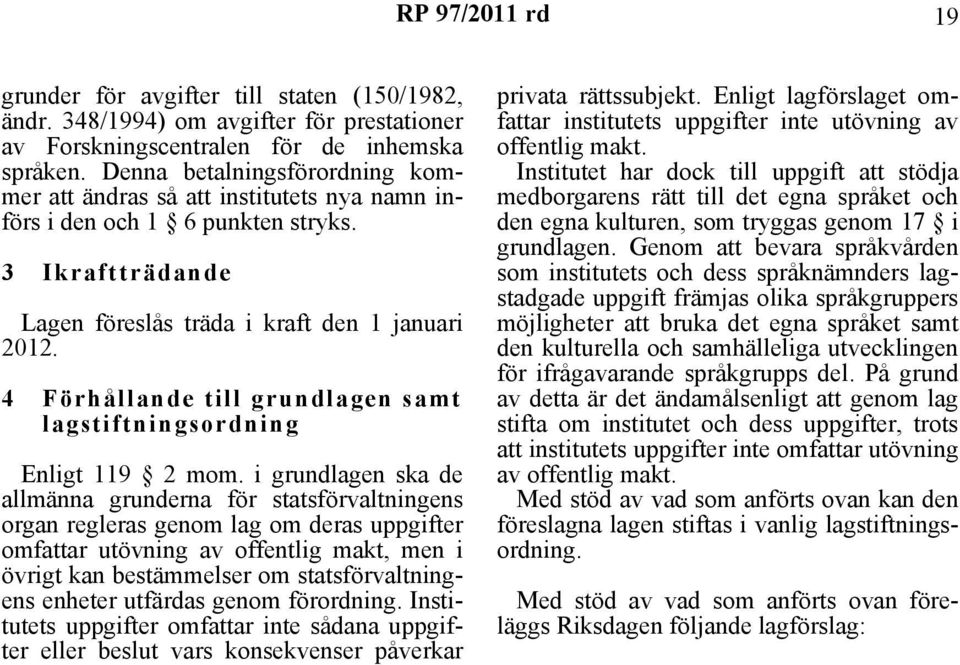 RP 97/2011 rd

19

grunder för avgifter till staten (150/1982, ändr. 348/1994) om avgifter för prestationer av Forskningscentralen för de inhemska språken. Denna betalningsförordning kommer att ändras så att institutets nya namn införs i den och 1 § 6 punkten stryks.

3 Ikraftträdande

Lagen föreslås träda i kraft den 1 januari 2012.

4 Förhållande till grundlagen samt lagstiftningsordning

Enligt 119 § 2 mom. i grundlagen ska de allmänna grunderna för statsförvaltningens organ regleras genom lag om deras uppgifter omfattar utövning av offentlig makt, men i övrigt kan bestämmelser om statsförvaltningens enheter utfärdas genom förordning. Institutets uppgifter omfattar inte sådana uppgifter eller beslut vars konsekvenser påverkar privata rättssubjekt. Enligt lagförslaget omfattar institutets uppgifter inte utövning av offentlig makt.

Institutet har dock till uppgift att stödja medborgarens rätt till det egna språket och den egna kulturen, som tryggas genom 17 § i grundlagen. Genom att bevara språkvården som institutets och dess språknämnders lagstadgade uppgift främjas olika språkgruppers möjligheter att bruka det egna språket samt den kulturella och samhälleliga utvecklingen för ifrågavarande språkgrupps del. På grund av detta är det ändamålsenligt att genom lag stifta om institutet och dess uppgifter, trots att institutets uppgifter inte omfattar utövning av offentlig makt.

Med stöd av vad som anförts ovan kan den föreslagna lagen stiftas i vanlig lagstiftningsordning.

Med stöd av vad som anförts ovan föreläggs Riksdagen följande lagförslag: